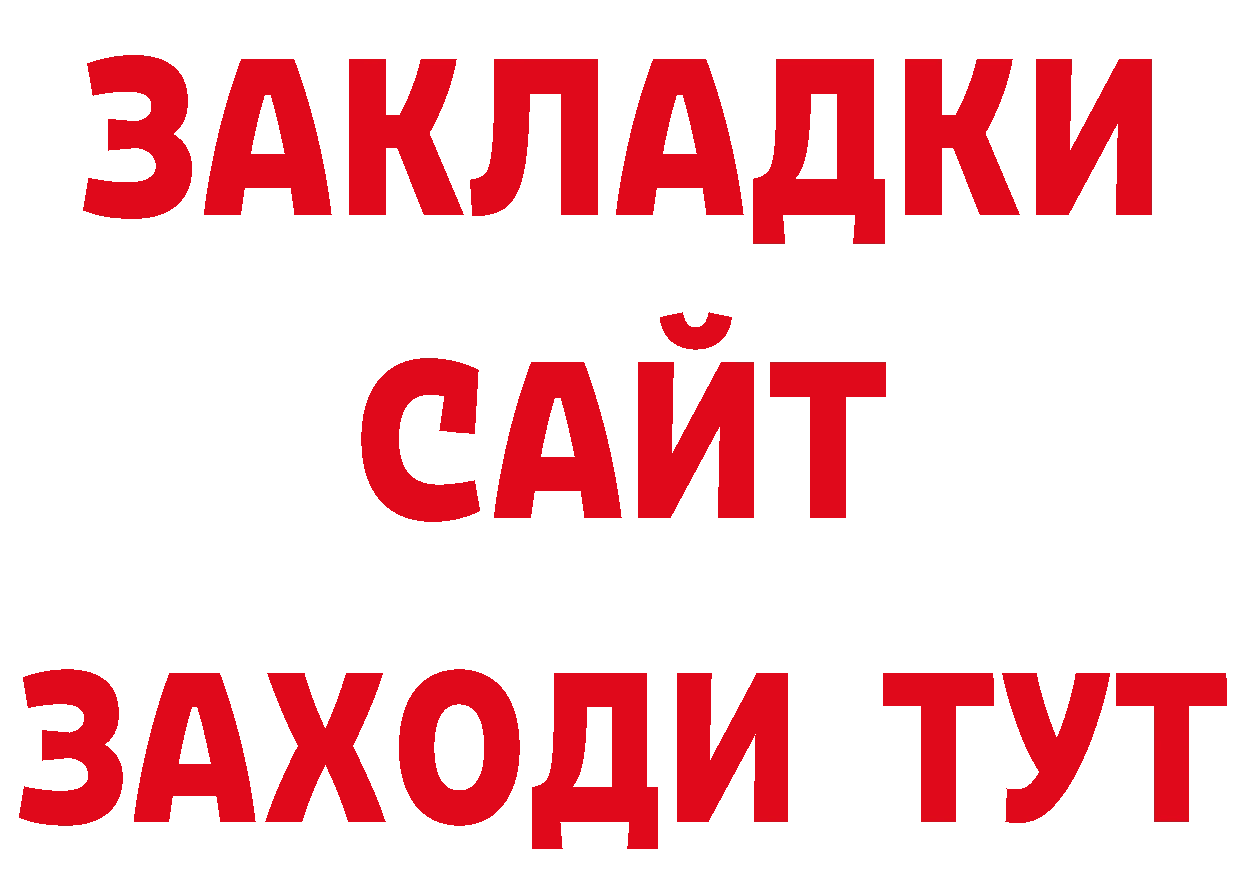 ЗАКЛАДКИ
САЙТ
ЗАХОДИ ТУТ